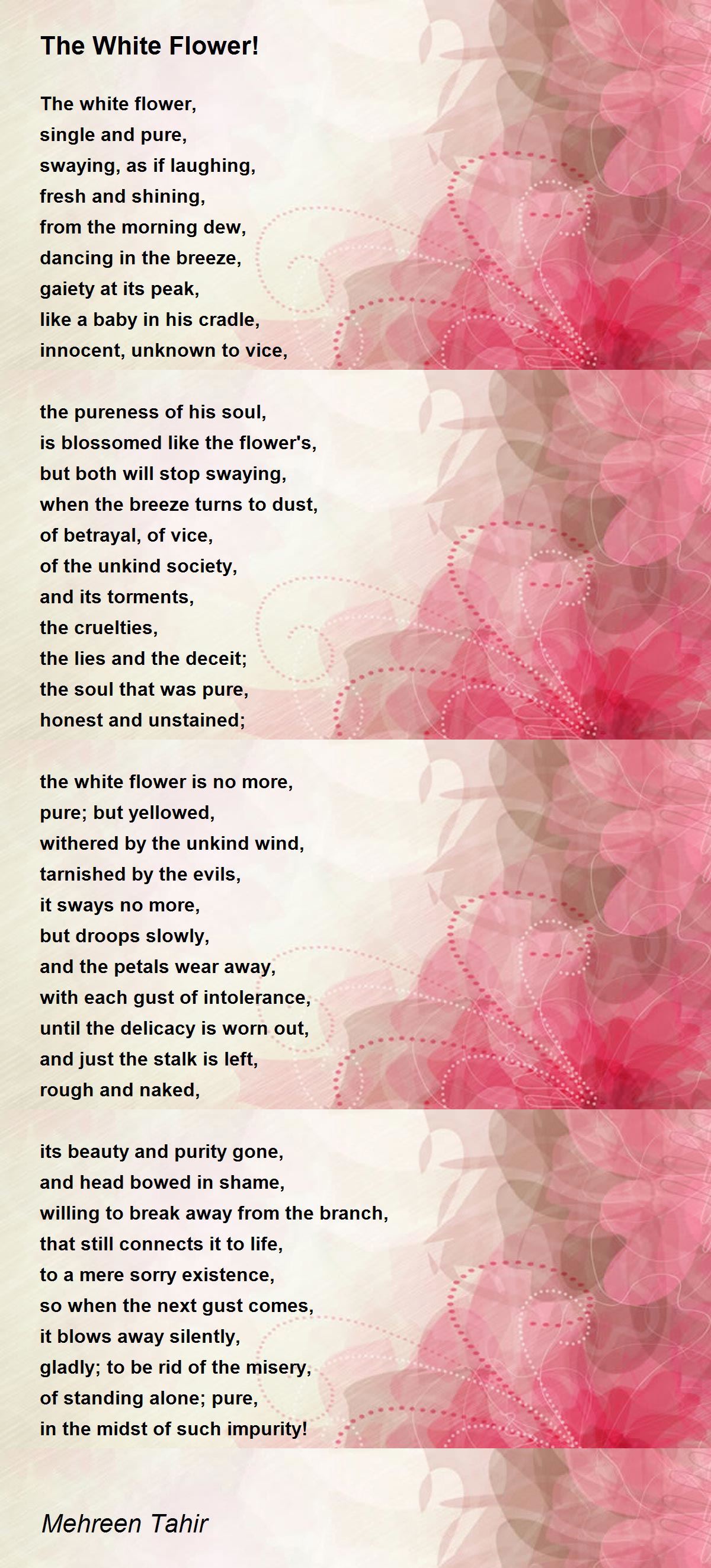 The White Flower!

The white flower,
single and pure,
swaying, as if laughing,
fresh and shining,
from the morning dew,
dancing in the breeze,
gaiety at its peak,
like a baby in his cradle,
innocent, unknown to vice,

the pureness of his soul,
is blossomed like the flower's,
but both will stop swaying,
when the breeze turns to dust,
of betrayal, of vice,
of the unkind society,
and its torments,
the cruelties,
the lies and the deceit;
the soul that was pure,
honest and unstained;

the white flower is no more,
pure; but yellowed,
withered by the unkind wind,
tarnished by the evils,
it sways no more,
but droops slowly,
and the petals wear away,
with each gust of intolerance,
until the delicacy is worn out,
and just the stalk is left,
rough and naked,

its beauty and purity gone,
and head bowed in shame,
willing to break away from the branch,
that still connects it to life,
to a mere sorry existence,
so when the next gust comes,
it blows away silently,
gladly; to be rid of the misery,
of standing alone; pure,
in the midst of such impurity!

Mehreen Tahir